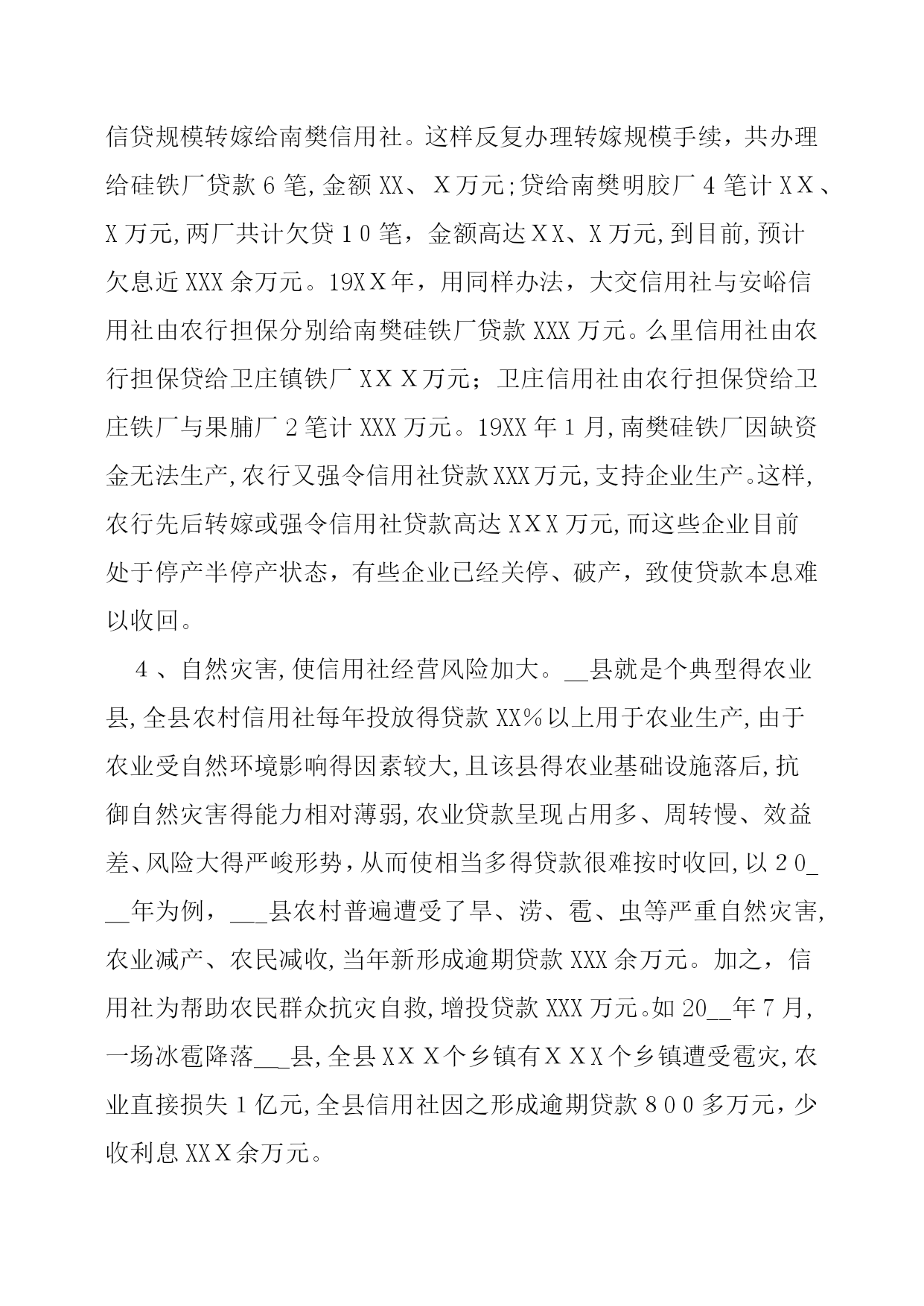 信贷规模转嫁给南樊信用社。这样反复办理转嫁规模手续，共办理给硅铁厂贷款６笔,金额XX、Ｘ万元;贷给南樊明胶厂４笔计ＸＸ、X万元,两厂共计欠贷１０笔，金额高达ＸＸ、X万元,到目前,预计欠息近XXX余万元。19ＸＸ年，用同样办法，大交信用社与安峪信用社由农行担保分别给南樊硅铁厂贷款XXX万元。么里信用社由农行担保贷给卫庄镇铁厂ＸＸＸ万元；卫庄信用社由农行担保贷给卫庄铁厂与果脯厂２笔计XXX万元。19XX年１月,南樊硅铁厂因缺资金无法生产,农行又强令信用社贷款XXX万元,支持企业生产。这样,农行先后转嫁或强令信用社贷款高达ＸＸX万元,而这些企业目前处于停产半停产状态，有些企业已经关停、破产，致使贷款本息难以收回。

４、自然灾害,使信用社经营风险加大。__县就是个典型得农业县,全县农村信用社每年投放得贷款XX%以上用于农业生产,由于农业受自然环境影响得因素较大,且该县得农业基础设施落后,抗御自然灾害得能力相对薄弱,农业贷款呈现占用多、周转慢、效益差、风险大得严峻形势，从而使相当多得贷款很难按时收回,以２０___年为例，___县农村普遍遭受了旱、涝、雹、虫等严重自然灾害,农业减产、农民减收,当年新形成逾期贷款XXX余万元。加之，信用社为帮助农民群众抗灾自救,增投贷款XXX万元。如20__年7月,一场冰雹降落___县,全县ＸＸＸ个乡镇有ＸＸX个乡镇遭受雹灾,农业直接损失１亿元,全县信用社因之形成逾期贷款８００多万元，少收利息XXＸ余万元。